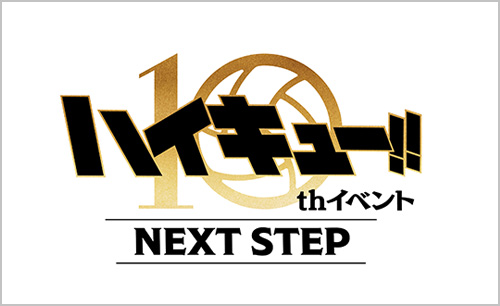 ハイキュー!!
10thイベント
NEXT STEP